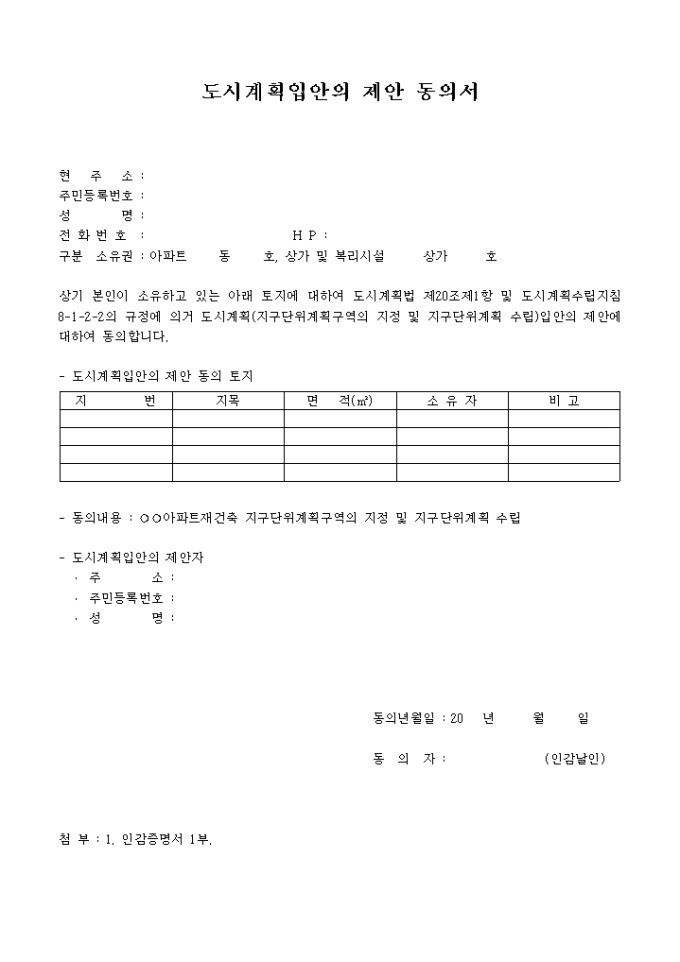 도시계획입안의 제안 동의서

현 주 소 :
주민등록번호 :
성 명 :
전 화 번 호 : H P :
구분 소유권 : 아파트 동 호, 상가 및 복리시설 상가 호

상기 본인이 소유하고 있는 아래 토지에 대하여 도시계획법 제20조제1항 및 도시계획수립지침 8-1-2-2의 규정에 의거 도시계획(지구단위계획구역의 지정 및 지구단위계획 수립)입안의 제안에 대하여 동의합니다.

- 도시계획입안의 제안 동의 토지

| 지 번 | 지목 | 면 적(㎡) | 소 유 자 | 비 고 |
|---|---|---|---|---|
| | | | | |
| | | | | |
| | | | | |
| | | | | |

- 동의내용 : ○○아파트재건축 지구단위계획구역의 지정 및 지구단위계획 수립

- 도시계획입안의 제안자
· 주 소 :
· 주민등록번호 :
· 성 명 :

동의년월일 : 20 년 월 일

동 의 자 : (인감날인)

첨 부 : 1. 인감증명서 1부.